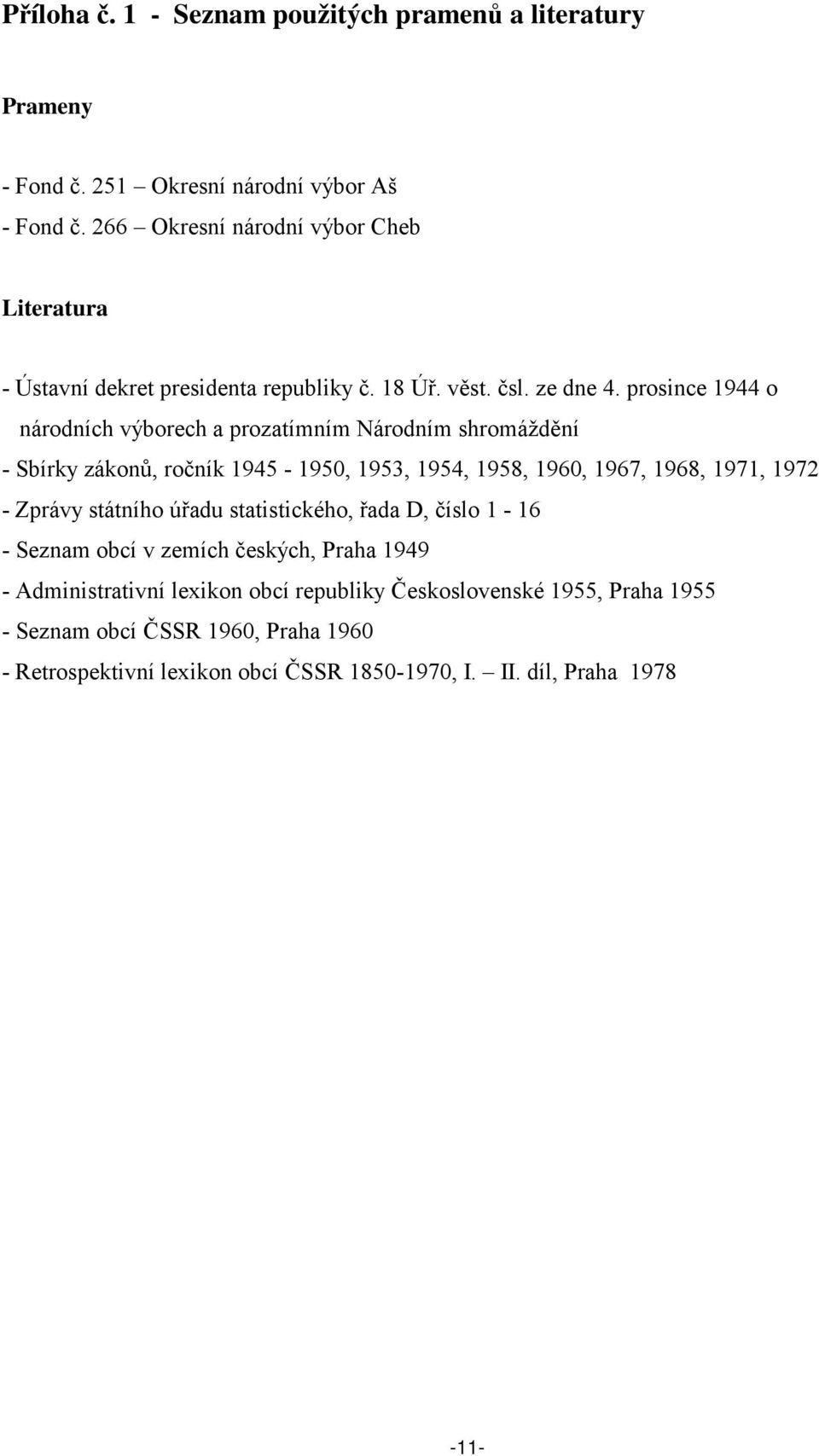 Příloha č. 1 - Seznam použitých pramenů a literatury

Prameny

- Fond č. 251 – Okresní národní výbor Aš
- Fond č. 266 – Okresní národní výbor Cheb

Literatura

- Ústavní dekret presidenta republiky č. 18 Úř. věst. čsl. ze dne 4. prosince 1944 o národních výborech a prozatímním Národním shromáždění
- Sbírky zákonů, ročník 1945 - 1950, 1953, 1954, 1958, 1960, 1967, 1968, 1971, 1972
- Zprávy státního úřadu statistického, řada D, číslo 1 - 16
- Seznam obcí v zemích českých, Praha 1949
- Administrativní lexikon obcí republiky Československé 1955, Praha 1955
- Seznam obcí ČSSR 1960, Praha 1960
- Retrospektivní lexikon obcí ČSSR 1850-1970, I. – II. díl, Praha 1978

-11-